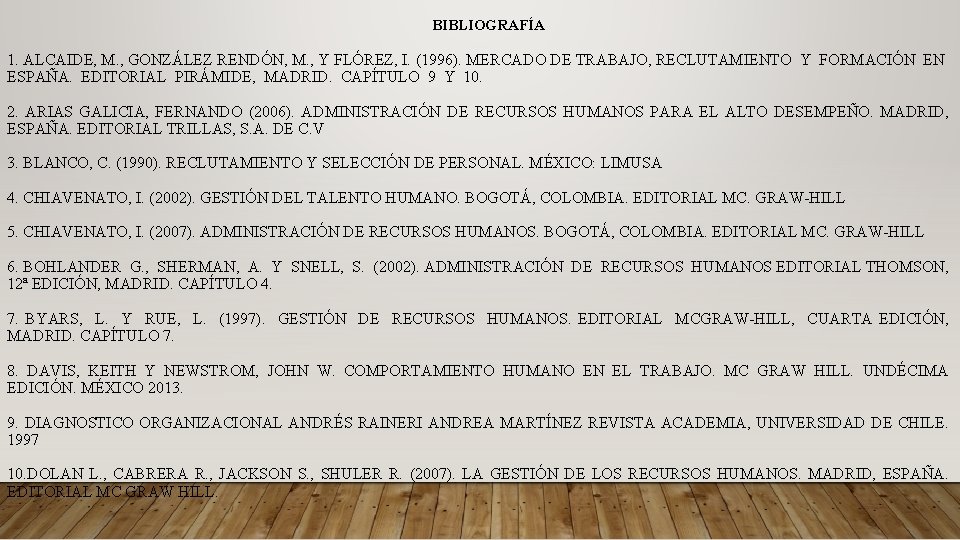 BIBLIOGRAFÍA

1. ALCAIDE, M., GONZÁLEZ RENDÓN, M., Y FLÓREZ, I. (1996). MERCADO DE TRABAJO, RECLUTAMIENTO Y FORMACIÓN EN ESPAÑA. EDITORIAL PIRÁMIDE, MADRID. CAPÍTULO 9 Y 10.

2. ARIAS GALICIA, FERNANDO (2006). ADMINISTRACIÓN DE RECURSOS HUMANOS PARA EL ALTO DESEMPEÑO. MADRID, ESPAÑA. EDITORIAL TRILLAS, S.A. DE C.V

3. BLANCO, C. (1990). RECLUTAMIENTO Y SELECCIÓN DE PERSONAL. MÉXICO: LIMUSA

4. CHIAVENATO, I. (2002). GESTIÓN DEL TALENTO HUMANO. BOGOTÁ, COLOMBIA. EDITORIAL MC. GRAW-HILL

5. CHIAVENATO, I. (2007). ADMINISTRACIÓN DE RECURSOS HUMANOS. BOGOTÁ, COLOMBIA. EDITORIAL MC. GRAW-HILL

6. BOHLANDER G., SHERMAN, A. Y SNELL, S. (2002). ADMINISTRACIÓN DE RECURSOS HUMANOS EDITORIAL THOMSON, 12ª EDICIÓN, MADRID. CAPÍTULO 4.

7. BYARS, L. Y RUE, L. (1997). GESTIÓN DE RECURSOS HUMANOS. EDITORIAL MCGRAW-HILL, CUARTA EDICIÓN, MADRID. CAPÍTULO 7.

8. DAVIS, KEITH Y NEWSTROM, JOHN W. COMPORTAMIENTO HUMANO EN EL TRABAJO. MC GRAW HILL. UNDÉCIMA EDICIÓN. MÉXICO 2013.

9. DIAGNOSTICO ORGANIZACIONAL ANDRÉS RAINERI ANDREA MARTÍNEZ REVISTA ACADEMIA, UNIVERSIDAD DE CHILE. 1997

10.DOLAN L., CABRERA R., JACKSON S., SHULER R. (2007). LA GESTIÓN DE LOS RECURSOS HUMANOS. MADRID, ESPAÑA. EDITORIAL MC GRAW HILL.